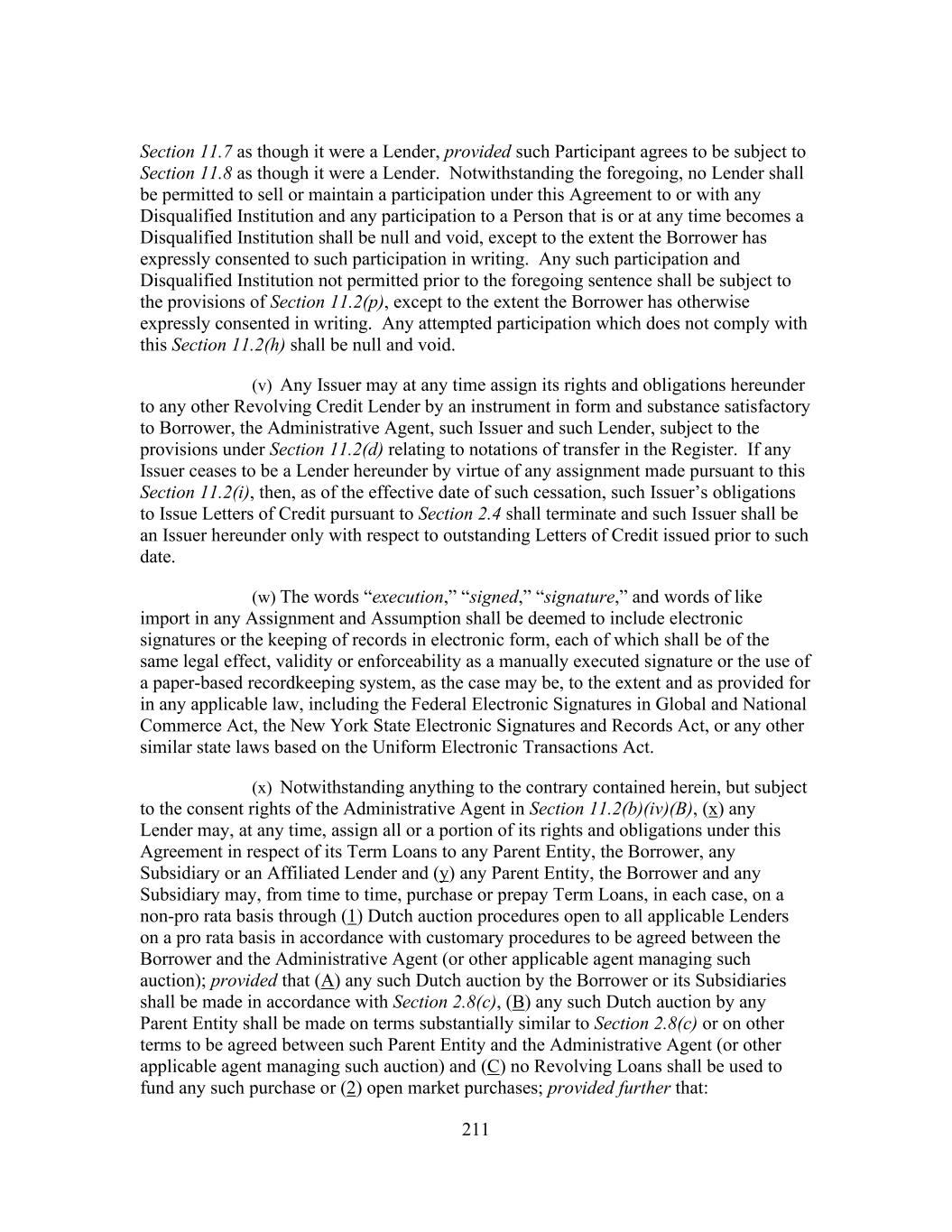 Section 11.7 as though it were a Lender, provided such Participant agrees to be subject to Section 11.8 as though it were a Lender. Notwithstanding the foregoing, no Lender shall be permitted to sell or maintain a participation under this Agreement to or with any Disqualified Institution and any participation to a Person that is or at any time becomes a Disqualified Institution shall be null and void, except to the extent the Borrower has expressly consented to such participation in writing. Any such participation and Disqualified Institution not permitted prior to the foregoing sentence shall be subject to the provisions of Section 11.2(p), except to the extent the Borrower has otherwise expressly consented in writing. Any attempted participation which does not comply with this Section 11.2(h) shall be null and void.

(v) Any Issuer may at any time assign its rights and obligations hereunder to any other Revolving Credit Lender by an instrument in form and substance satisfactory to Borrower, the Administrative Agent, such Issuer and such Lender, subject to the provisions under Section 11.2(d) relating to notations of transfer in the Register. If any Issuer ceases to be a Lender hereunder by virtue of any assignment made pursuant to this Section 11.2(i), then, as of the effective date of such cessation, such Issuer's obligations to Issue Letters of Credit pursuant to Section 2.4 shall terminate and such Issuer shall be an Issuer hereunder only with respect to outstanding Letters of Credit issued prior to such date.

(w) The words "execution," "signed," "signature," and words of like import in any Assignment and Assumption shall be deemed to include electronic signatures or the keeping of records in electronic form, each of which shall be of the same legal effect, validity or enforceability as a manually executed signature or the use of a paper-based recordkeeping system, as the case may be, to the extent and as provided for in any applicable law, including the Federal Electronic Signatures in Global and National Commerce Act, the New York State Electronic Signatures and Records Act, or any other similar state laws based on the Uniform Electronic Transactions Act.

(x) Notwithstanding anything to the contrary contained herein, but subject to the consent rights of the Administrative Agent in Section 11.2(b)(iv)(B), (x) any Lender may, at any time, assign all or a portion of its rights and obligations under this Agreement in respect of its Term Loans to any Parent Entity, the Borrower, any Subsidiary or an Affiliated Lender and (y) any Parent Entity, the Borrower and any Subsidiary may, from time to time, purchase or prepay Term Loans, in each case, on a non-pro rata basis through (1) Dutch auction procedures open to all applicable Lenders on a pro rata basis in accordance with customary procedures to be agreed between the Borrower and the Administrative Agent (or other applicable agent managing such auction); provided that (A) any such Dutch auction by the Borrower or its Subsidiaries shall be made in accordance with Section 2.8(c), (B) any such Dutch auction by any Parent Entity shall be made on terms substantially similar to Section 2.8(c) or on other terms to be agreed between such Parent Entity and the Administrative Agent (or other applicable agent managing such auction) and (C) no Revolving Loans shall be used to fund any such purchase or (2) open market purchases; provided further that:

211